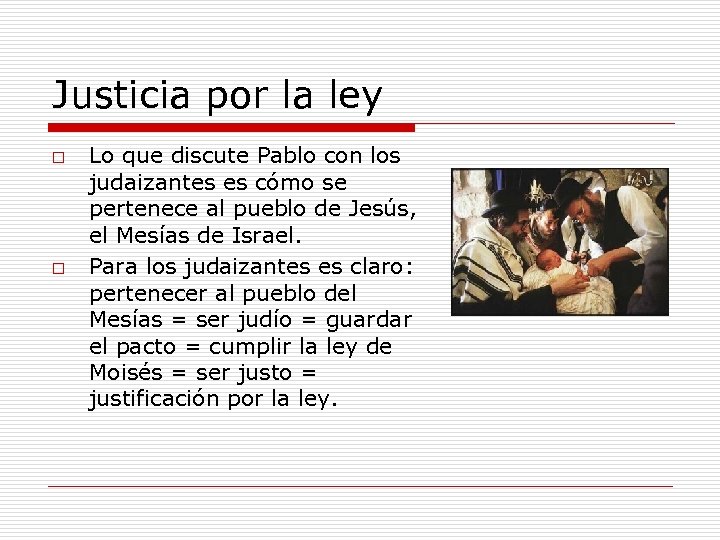 Justicia por la ley

□ Lo que discute Pablo con los judaizantes es cómo se pertenece al pueblo de Jesús, el Mesías de Israel.

□ Para los judaizantes es claro: pertenecer al pueblo del Mesías = ser judío = guardar el pacto = cumplir la ley de Moisés = ser justo = justificación por la ley.